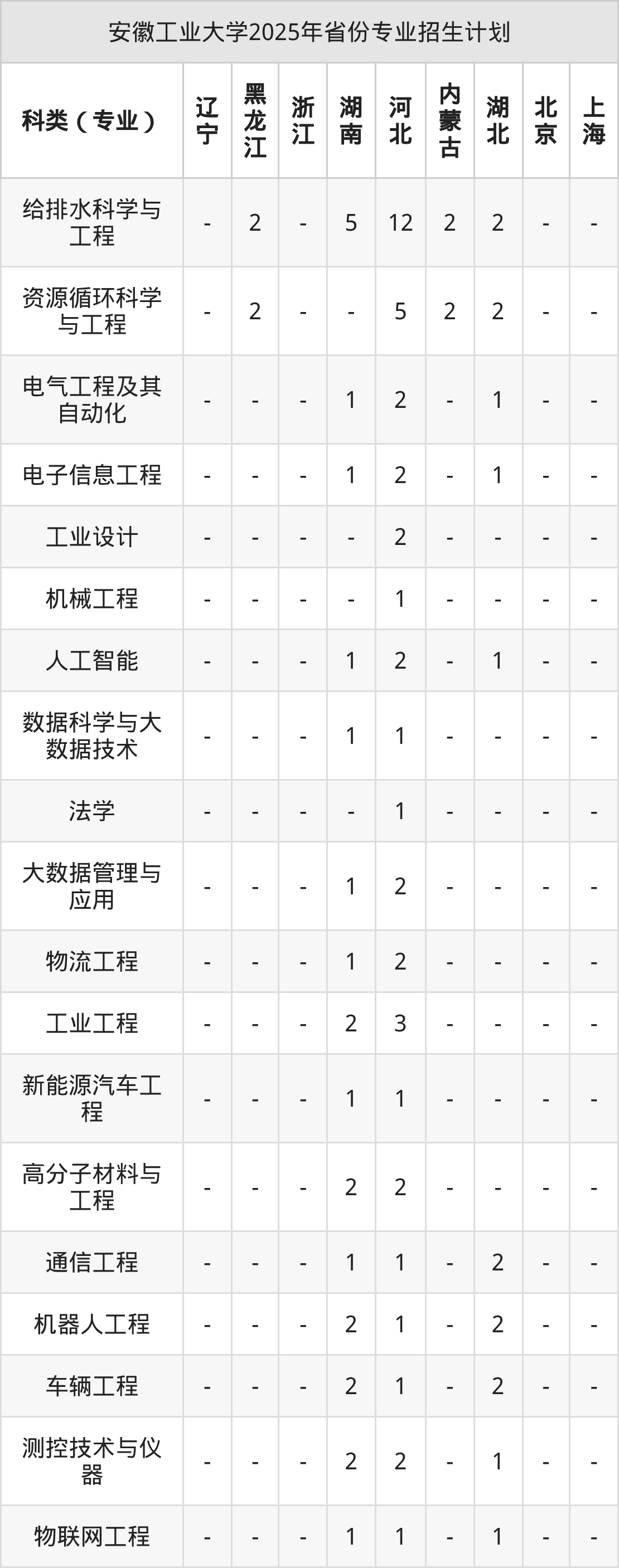 安徽工业大学2025年省份专业招生计划

| 科类（专业） | 辽宁 | 黑龙江 | 浙江 | 湖南 | 河北 | 内蒙古 | 湖北 | 北京 | 上海 |
|---|---|---|---|---|---|---|---|---|---|
| 给排水科学与工程 | - | 2 | - | 5 | 12 | 2 | 2 | - | - |
| 资源循环科学与工程 | - | 2 | - | - | 5 | 2 | 2 | - | - |
| 电气工程及其自动化 | - | - | - | 1 | 2 | - | 1 | - | - |
| 电子信息工程 | - | - | - | 1 | 2 | - | 1 | - | - |
| 工业设计 | - | - | - | - | 2 | - | - | - | - |
| 机械工程 | - | - | - | - | 1 | - | - | - | - |
| 人工智能 | - | - | - | 1 | 2 | - | 1 | - | - |
| 数据科学与大数据技术 | - | - | - | 1 | 1 | - | - | - | - |
| 法学 | - | - | - | - | 1 | - | - | - | - |
| 大数据管理与应用 | - | - | - | 1 | 2 | - | - | - | - |
| 物流工程 | - | - | - | 1 | 2 | - | - | - | - |
| 工业工程 | - | - | - | 2 | 3 | - | - | - | - |
| 新能源汽车工程 | - | - | - | 1 | 1 | - | - | - | - |
| 高分子材料与工程 | - | - | - | 2 | 2 | - | - | - | - |
| 通信工程 | - | - | - | 1 | 1 | - | 2 | - | - |
| 机器人工程 | - | - | - | 2 | 1 | - | 2 | - | - |
| 车辆工程 | - | - | - | 2 | 1 | - | 2 | - | - |
| 测控技术与仪器 | - | - | - | 2 | 2 | - | 1 | - | - |
| 物联网工程 | - | - | - | 1 | 1 | - | 1 | - | - |